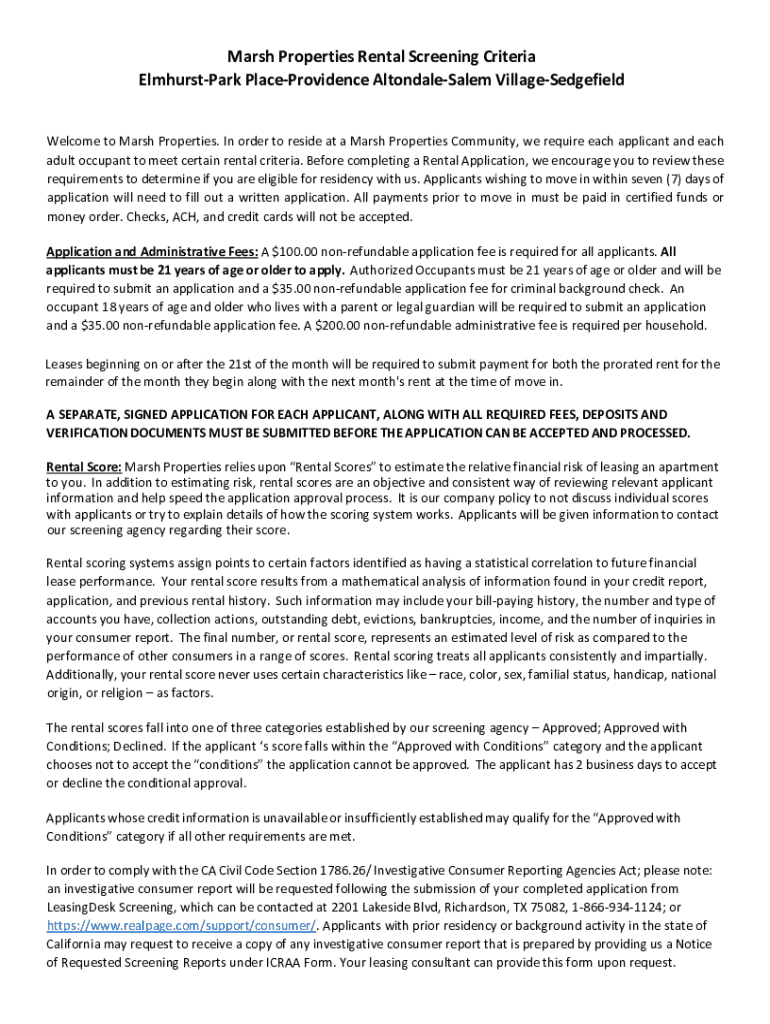 Marsh Properties Rental Screening Criteria
Elmhurst-Park Place-Providence Altondale-Salem Village-Sedgefield

Welcome to Marsh Properties. In order to reside at a Marsh Properties Community, we require each applicant and each adult occupant to meet certain rental criteria. Before completing a Rental Application, we encourage you to review these requirements to determine if you are eligible for residency with us. Applicants wishing to move in within seven (7) days of application will need to fill out a written application. All payments prior to move in must be paid in certified funds or money order. Checks, ACH, and credit cards will not be accepted.

Application and Administrative Fees: A $100.00 non-refundable application fee is required for all applicants. All applicants must be 21 years of age or older to apply. Authorized Occupants must be 21 years of age or older and will be required to submit an application and a $35.00 non-refundable application fee for criminal background check. An occupant 18 years of age and older who lives with a parent or legal guardian will be required to submit an application and a $35.00 non-refundable application fee. A $200.00 non-refundable administrative fee is required per household.

Leases beginning on or after the 21st of the month will be required to submit payment for both the prorated rent for the remainder of the month they begin along with the next month's rent at the time of move in.

A SEPARATE, SIGNED APPLICATION FOR EACH APPLICANT, ALONG WITH ALL REQUIRED FEES, DEPOSITS AND VERIFICATION DOCUMENTS MUST BE SUBMITTED BEFORE THE APPLICATION CAN BE ACCEPTED AND PROCESSED.

Rental Score: Marsh Properties relies upon "Rental Scores" to estimate the relative financial risk of leasing an apartment to you. In addition to estimating risk, rental scores are an objective and consistent way of reviewing relevant applicant information and help speed the application approval process. It is our company policy to not discuss individual scores with applicants or try to explain details of how the scoring system works. Applicants will be given information to contact our screening agency regarding their score.

Rental scoring systems assign points to certain factors identified as having a statistical correlation to future financial lease performance. Your rental score results from a mathematical analysis of information found in your credit report, application, and previous rental history. Such information may include your bill-paying history, the number and type of accounts you have, collection actions, outstanding debt, evictions, bankruptcies, income, and the number of inquiries in your consumer report. The final number, or rental score, represents an estimated level of risk as compared to the performance of other consumers in a range of scores. Rental scoring treats all applicants consistently and impartially. Additionally, your rental score never uses certain characteristics like – race, color, sex, familial status, handicap, national origin, or religion – as factors.

The rental scores fall into one of three categories established by our screening agency – Approved; Approved with Conditions; Declined. If the applicant 's score falls within the "Approved with Conditions" category and the applicant chooses not to accept the "conditions" the application cannot be approved. The applicant has 2 business days to accept or decline the conditional approval.

Applicants whose credit information is unavailable or insufficiently established may qualify for the "Approved with Conditions" category if all other requirements are met.

In order to comply with the CA Civil Code Section 1786.26/ Investigative Consumer Reporting Agencies Act; please note: an investigative consumer report will be requested following the submission of your completed application from LeasingDesk Screening, which can be contacted at 2201 Lakeside Blvd, Richardson, TX 75082, 1-866-934-1124; or https://www.realpage.com/support/consumer/. Applicants with prior residency or background activity in the state of California may request to receive a copy of any investigative consumer report that is prepared by providing us a Notice of Requested Screening Reports under ICRAA Form. Your leasing consultant can provide this form upon request.